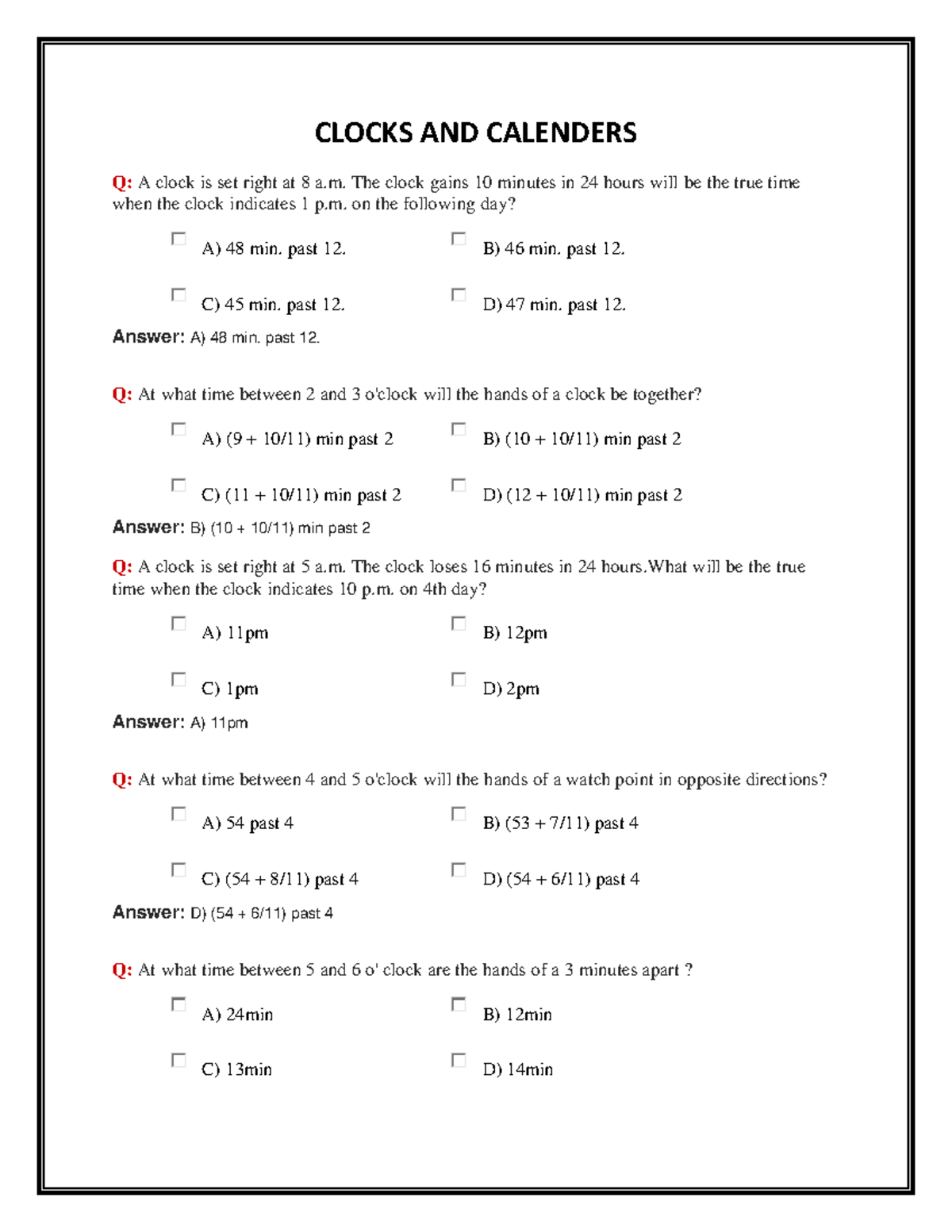 CLOCKS AND CALENDERS

Q: A clock is set right at 8 a.m. The clock gains 10 minutes in 24 hours will be the true time when the clock indicates 1 p.m. on the following day?

A) 48 min. past 12.
B) 46 min. past 12.
C) 45 min. past 12.
D) 47 min. past 12.

Answer: A) 48 min. past 12.

Q: At what time between 2 and 3 o'clock will the hands of a clock be together?

A) (9 + 10/11) min past 2
B) (10 + 10/11) min past 2
C) (11 + 10/11) min past 2
D) (12 + 10/11) min past 2

Answer: B) (10 + 10/11) min past 2

Q: A clock is set right at 5 a.m. The clock loses 16 minutes in 24 hours.What will be the true time when the clock indicates 10 p.m. on 4th day?

A) 11pm
B) 12pm
C) 1pm
D) 2pm

Answer: A) 11pm

Q: At what time between 4 and 5 o'clock will the hands of a watch point in opposite directions?

A) 54 past 4
B) (53 + 7/11) past 4
C) (54 + 8/11) past 4
D) (54 + 6/11) past 4

Answer: D) (54 + 6/11) past 4

Q: At what time between 5 and 6 o' clock are the hands of a 3 minutes apart ?

A) 24min
B) 12min
C) 13min
D) 14min